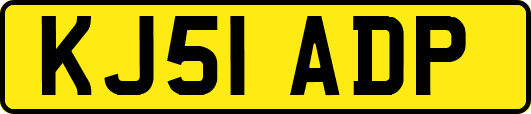 KJ51 ADP